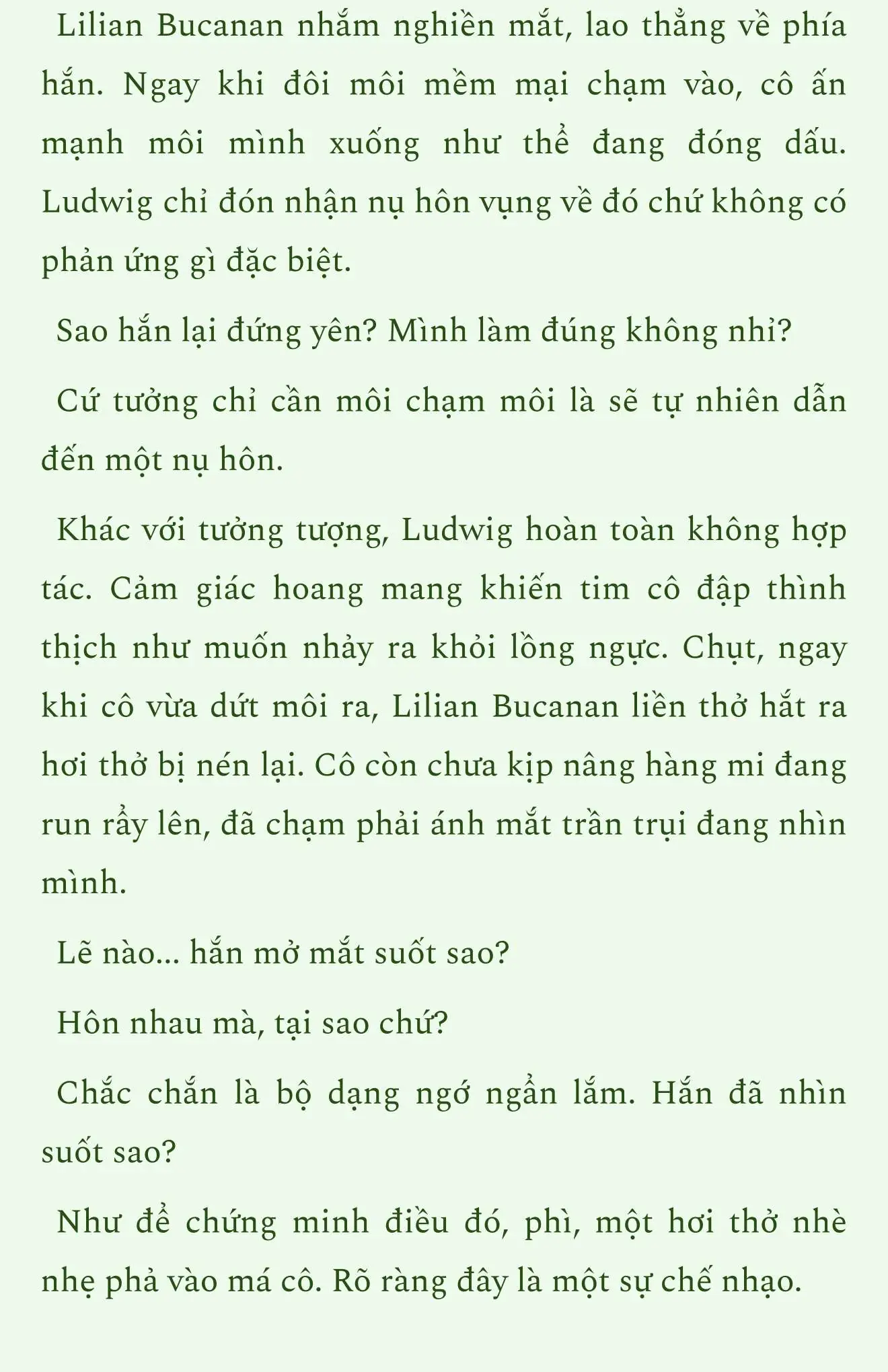 Lilian Bucanan nhắm nghiền mắt, lao thẳng về phía hắn. Ngay khi đôi môi mềm mại chạm vào, cô ấn mạnh môi mình xuống như thể đang đóng dấu. Ludwig chỉ đón nhận nụ hôn vụng về đó chứ không có phản ứng gì đặc biệt.

Sao hắn lại đứng yên? Mình làm đúng không nhỉ?

Cứ tưởng chỉ cần môi chạm môi là sẽ tự nhiên dẫn đến một nụ hôn.

Khác với tưởng tượng, Ludwig hoàn toàn không hợp tác. Cảm giác hoang mang khiến tim cô đập thình thịch như muốn nhảy ra khỏi lồng ngực. Chụt, ngay khi cô vừa dứt môi ra, Lilian Bucanan liền thở hắt ra hơi thở bị nén lại. Cô còn chưa kịp nâng hàng mi đang run rẩy lên, đã chạm phải ánh mắt trần trụi đang nhìn mình.

Lẽ nào... hắn mở mắt suốt sao?

Hôn nhau mà, tại sao chứ?

Chắc chắn là bộ dạng ngớ ngẩn lắm. Hắn đã nhìn suốt sao?

Như để chứng minh điều đó, phì, một hơi thở nhè nhẹ phả vào má cô. Rõ ràng đây là một sự chế nhạo.